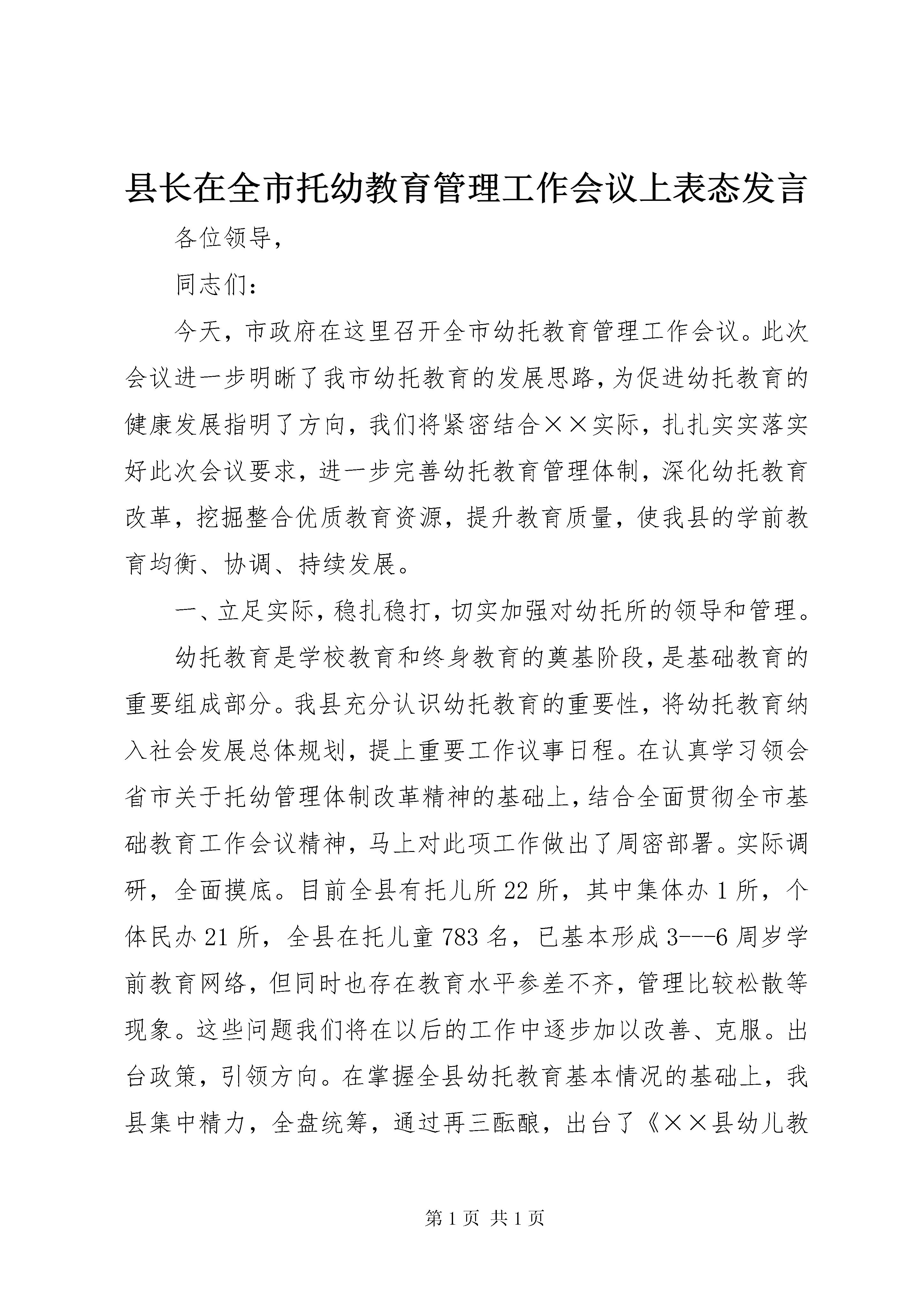 县长在全市托幼教育管理工作会议上表态发言

各位领导，

同志们：

今天，市政府在这里召开全市幼托教育管理工作会议。此次会议进一步明晰了我市幼托教育的发展思路，为促进幼托教育的健康发展指明了方向，我们将紧密结合××实际，扎扎实实落实好此次会议要求，进一步完善幼托教育管理体制，深化幼托教育改革，挖掘整合优质教育资源，提升教育质量，使我县的学前教育均衡、协调、持续发展。

一、立足实际，稳扎稳打，切实加强对幼托所的领导和管理。

幼托教育是学校教育和终身教育的奠基阶段，是基础教育的重要组成部分。我县充分认识幼托教育的重要性，将幼托教育纳入社会发展总体规划，提上重要工作议事日程。在认真学习领会省市关于托幼管理体制改革精神的基础上，结合全面贯彻全市基础教育工作会议精神，马上对此项工作做出了周密部署。实际调研，全面摸底。目前全县有托儿所22所，其中集体办1所，个体民办21所，全县在托儿童783名，已基本形成3---6周岁学前教育网络，但同时也存在教育水平参差不齐，管理比较松散等现象。这些问题我们将在以后的工作中逐步加以改善、克服。出台政策，引领方向。在掌握全县幼托教育基本情况的基础上，我县集中精力，全盘统筹，通过再三酝酿，出台了《××县幼儿教

第1页 共1页